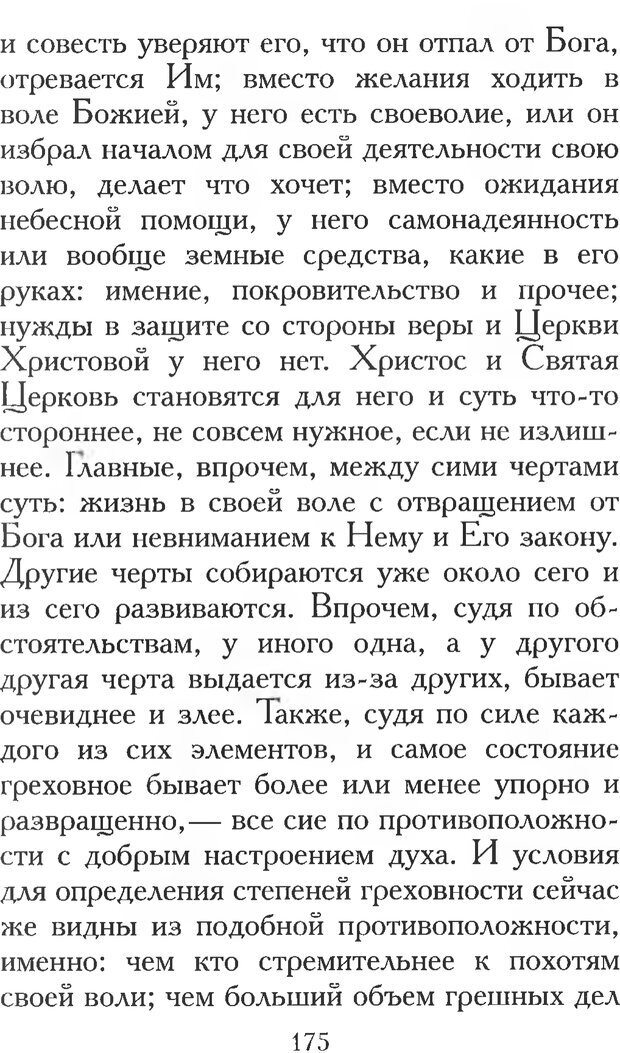 и совесть уверяют его, что он отпал от Бога, отревается Им; вместо желания ходить в воле Божией, у него есть своеволие, или он избрал началом для своей деятельности свою волю, делает что хочет; вместо ожидания небесной помощи, у него самонадеянность или вообще земные средства, какие в его руках: имение, покровительство и прочее; нужды в защите со стороны веры и Церкви Христовой у него нет. Христос и Святая Церковь становятся для него и суть что-то стороннее, не совсем нужное, если не излишнее. Главные, впрочем, между сими чертами суть: жизнь в своей воле с отвращением от Бога или невниманием к Нему и Его закону. Другие черты собираются уже около сего и из сего развиваются. Впрочем, судя по обстоятельствам, у иного одна, а у другого другая черта выдается из-за других, бывает очевиднее и злее. Также, судя по силе каждого из сих элементов, и самое состояние греховное бывает более или менее упорно и развращенно,— все сие по противоположности с добрым настроением духа. И условия для определения степеней греховности сейчас же видны из подобной противоположности, именно: чем кто стремительнее к похотям своей воли; чем больший объем грешных дел

175